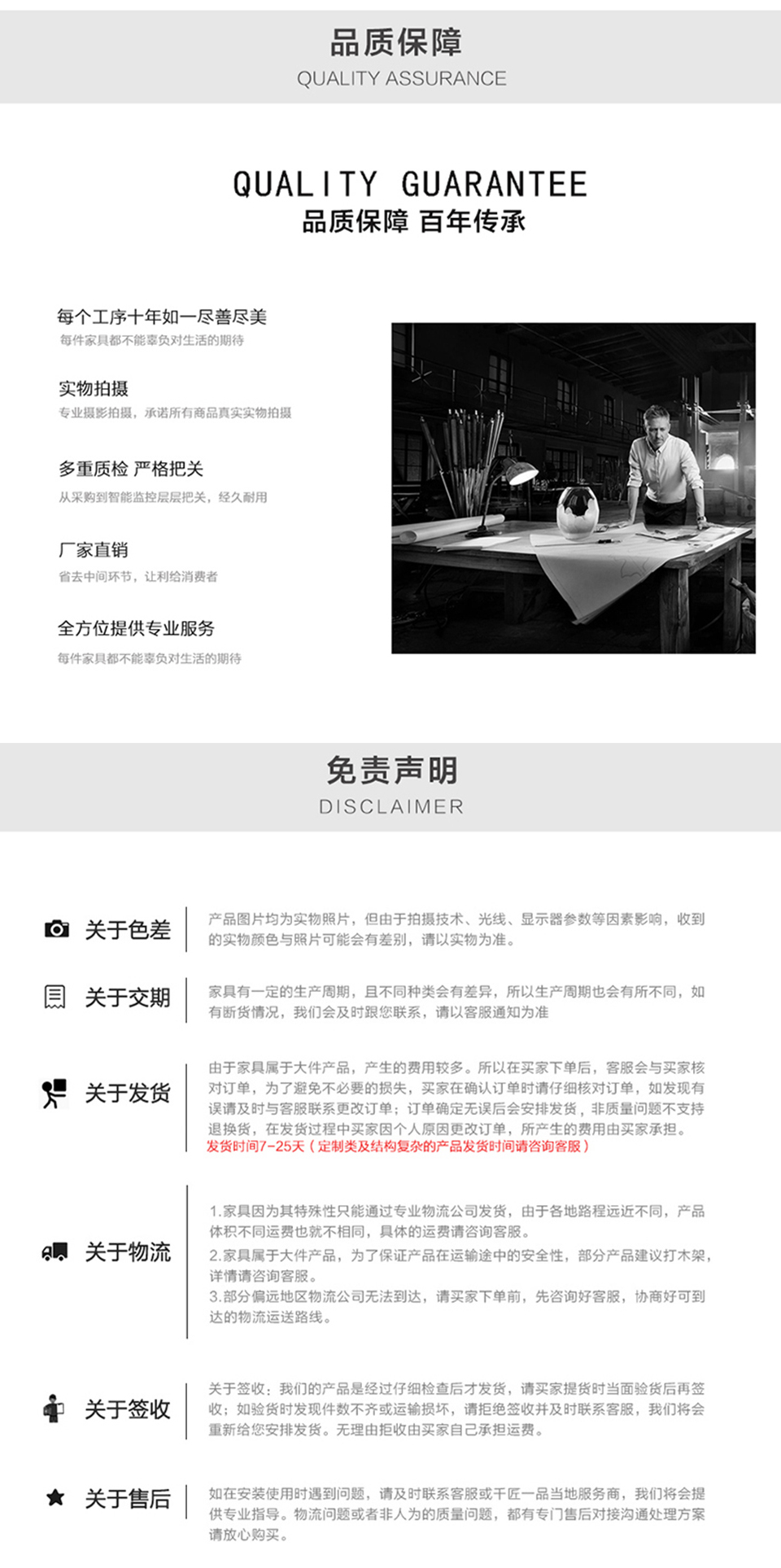 品质保障
QUALITY ASSURANCE

QUALITY GUARANTEE
品质保障 百年传承

每个工序十年如一尽善尽美
每件家具都不能辜负对生活的期待

实物拍摄
专业摄影拍摄，承诺所有商品真实实物拍摄

多重质检 严格把关
从采购到智能监控层层把关，经久耐用

厂家直销
省去中间环节，让利给消费者

全方位提供专业服务
每件家具都不能辜负对生活的期待

免责声明
DISCLAIMER

关于色差
产品图片均为实物照片，但由于拍摄技术、光线、显示器参数等因素影响，收到的实物颜色与照片可能会有差别，请以实物为准。

关于交期
家具有一定的生产周期，且不同种类会有差异，所以生产周期也会有所不同，如有断货情况，我们会及时跟您联系，请以客服通知为准

关于发货
由于家具属于大件产品，产生的费用较多。所以在买家下单后，客服会与买家核对订单，为了避免不必要的损失，买家在确认订单时请仔细核对订单，如发现有误请及时与客服联系更改订单；订单确定无误后会安排发货，非质量问题不支持退换货，在发货过程中买家因个人原因更改订单，所产生的费用由买家承担。
发货时间7-25天（定制类及结构复杂的产品发货时间请咨询客服）

关于物流
1.家具因为其特殊性只能通过专业物流公司发货，由于各地路程远近不同，产品体积不同运费也就不相同，具体的运费请咨询客服。
2.家具属于大件产品，为了保证产品在运输途中的安全性，部分产品建议打木架，详情请咨询客服。
3.部分偏远地区物流公司无法到达，请买家下单前，先咨询好客服，协商好可到达的物流运送路线。

关于签收
关于签收：我们的产品是经过仔细检查后才发货，请买家提货时当面验货后再签收；如验货时发现件数不齐或运输损坏，请拒绝签收并及时联系客服，我们将会重新给您安排发货。无理由拒收由买家自己承担运费。

关于售后
如在安装使用时遇到问题，请及时联系客服或千匠一品当地服务商，我们将会提供专业指导。物流问题或者非人为的质量问题，都有专门售后对接沟通处理方案请放心购买。